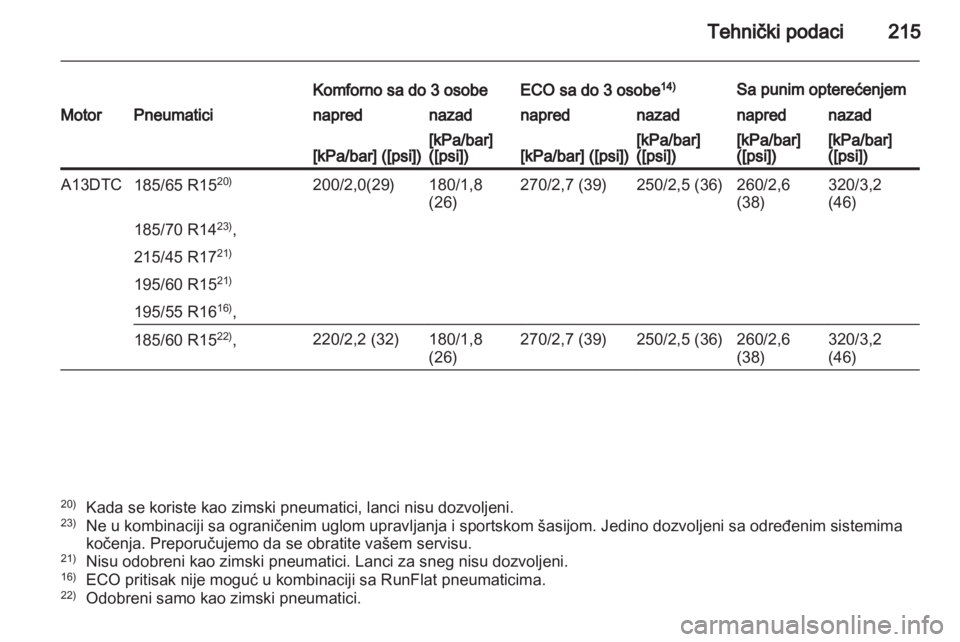 Tehnički podaci 215

| Motor | Pneumatici | Komforno sa do 3 osobe napred [kPa/bar] ([psi]) | Komforno sa do 3 osobe nazad [kPa/bar] ([psi]) | ECO sa do 3 osobe$^{14)}$ napred [kPa/bar] ([psi]) | ECO sa do 3 osobe$^{14)}$ nazad [kPa/bar] ([psi]) | Sa punim opterećenjem napred [kPa/bar] ([psi]) | Sa punim opterećenjem nazad [kPa/bar] ([psi]) |
|---|---|---|---|---|---|---|---|
| A13DTC | 185/65 R15$^{20)}$ | 200/2,0(29) | 180/1,8 (26) | 270/2,7 (39) | 250/2,5 (36) | 260/2,6 (38) | 320/3,2 (46) |
| | 185/70 R14$^{23)}$, | | | | | | |
| | 215/45 R17$^{21)}$ | | | | | | |
| | 195/60 R15$^{21)}$ | | | | | | |
| | 195/55 R16$^{16)}$, | | | | | | |
| | 185/60 R15$^{22)}$, | 220/2,2 (32) | 180/1,8 (26) | 270/2,7 (39) | 250/2,5 (36) | 260/2,6 (38) | 320/3,2 (46) |

$^{20)}$ Kada se koriste kao zimski pneumatici, lanci nisu dozvoljeni.
$^{23)}$ Ne u kombinaciji sa ograničenim uglom upravljanja i sportskom šasijom. Jedino dozvoljeni sa određenim sistemima kočenja. Preporučujemo da se obratite vašem servisu.
$^{21)}$ Nisu odobreni kao zimski pneumatici. Lanci za sneg nisu dozvoljeni.
$^{16)}$ ECO pritisak nije moguć u kombinaciji sa RunFlat pneumaticima.
$^{22)}$ Odobreni samo kao zimski pneumatici.

carmanualsonline.info